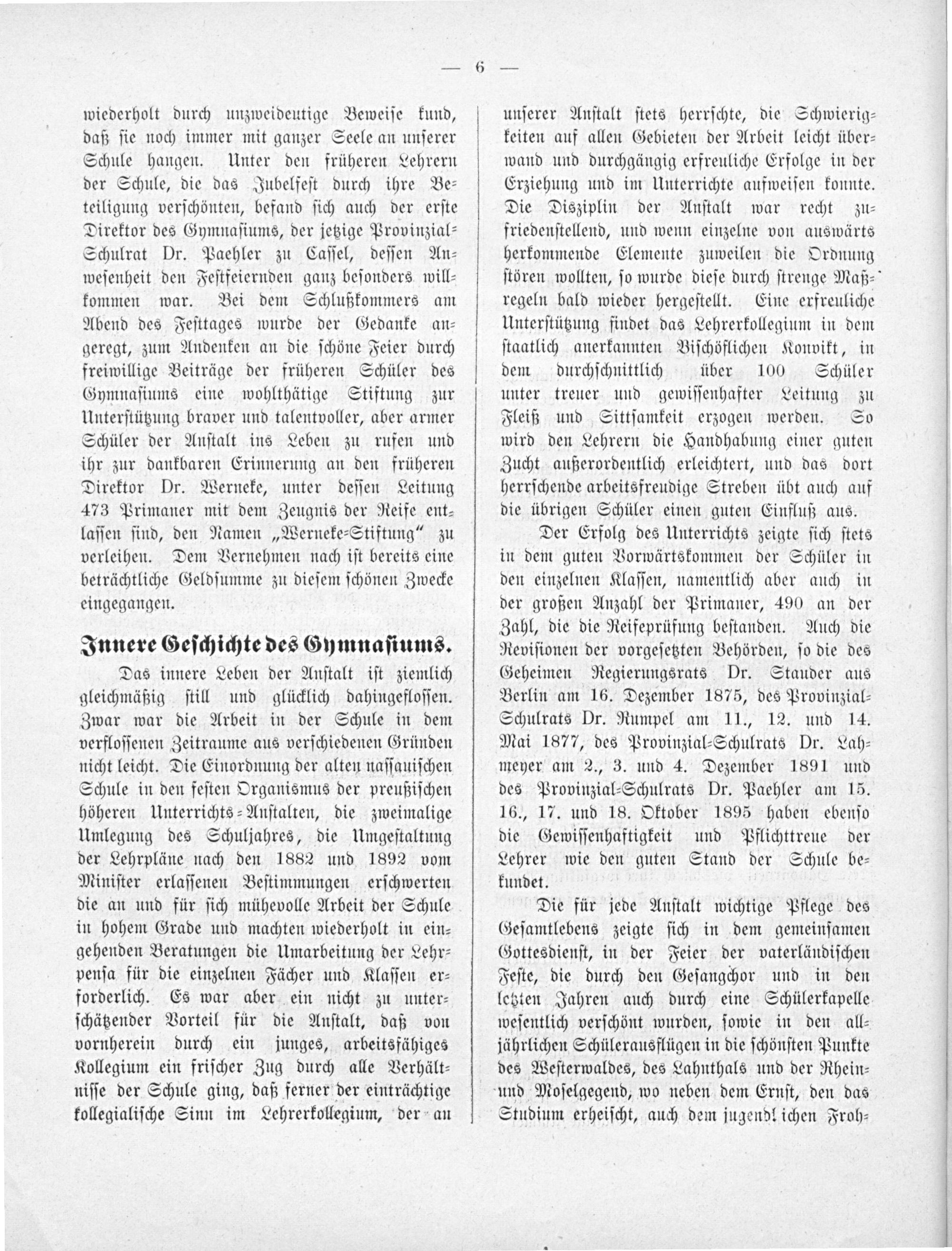 — 6 —

wiederholt durch unzweideutige Beweise kund, daß sie noch immer mit ganzer Seele an unserer Schule hangen. Unter den früheren Lehrern der Schule, die das Jubelfest durch ihre Beteiligung verschönten, befand sich auch der erste Direktor des Gymnasiums, der jetzige Provinzial-Schulrat Dr. Paehler zu Cassel, dessen Anwesenheit den Festfeiernden ganz besonders willkommen war. Bei dem Schlußkommers am Abend des Festtages wurde der Gedanke angeregt, zum Andenken an die schöne Feier durch freiwillige Beiträge der früheren Schüler des Gymnasiums eine wohlthätige Stiftung zur Unterstützung braver und talentvoller, aber armer Schüler der Anstalt ins Leben zu rufen und ihr zur dankbaren Erinnerung an den früheren Direktor Dr. Werneke, unter dessen Leitung 473 Primaner mit dem Zeugnis der Reife entlassen sind, den Namen „Werneke-Stiftung" zu verleihen. Dem Vernehmen nach ist bereits eine beträchtliche Geldsumme zu diesem schönen Zwecke eingegangen.

Innere Geschichte des Gymnasiums.

Das innere Leben der Anstalt ist ziemlich gleichmäßig still und glücklich dahingeflossen. Zwar war die Arbeit in der Schule in dem verflossenen Zeitraume aus verschiedenen Gründen nicht leicht. Die Einordnung der alten nassauischen Schule in den festen Organismus der preußischen höheren Unterrichts-Anstalten, die zweimalige Umlegung des Schuljahres, die Umgestaltung der Lehrpläne nach den 1882 und 1892 vom Minister erlassenen Bestimmungen erschwerten die an und für sich mühevolle Arbeit der Schule in hohem Grade und machten wiederholt in eingehenden Beratungen die Umarbeitung der Lehrpensa für die einzelnen Fächer und Klassen erforderlich. Es war aber ein nicht zu unterschätzender Vorteil für die Anstalt, daß von vornherein durch ein junges, arbeitsfähiges Kollegium ein frischer Zug durch alle Verhältnisse der Schule ging, daß ferner der einträchtige kollegialische Sinn im Lehrerkollegium, der an unserer Anstalt stets herrschte, die Schwierigkeiten auf allen Gebieten der Arbeit leicht überwand und durchgängig erfreuliche Erfolge in der Erziehung und im Unterrichte aufweisen konnte. Die Disziplin der Anstalt war recht zufriedenstellend, und wenn einzelne von auswärts herkommende Elemente zuweilen die Ordnung stören wollten, so wurde diese durch strenge Maßregeln bald wieder hergestellt. Eine erfreuliche Unterstützung findet das Lehrerkollegium in dem staatlich anerkannten Bischöflichen Konvikt, in dem durchschnittlich über 100 Schüler unter treuer und gewissenhafter Leitung zu Fleiß und Sittsamkeit erzogen werden. So wird den Lehrern die Handhabung einer guten Zucht außerordentlich erleichtert, und das dort herrschende arbeitsfreudige Streben übt auch auf die übrigen Schüler einen guten Einfluß aus.

Der Erfolg des Unterrichts zeigte sich stets in dem guten Vorwärtskommen der Schüler in den einzelnen Klassen, namentlich aber auch in der großen Anzahl der Primaner, 490 an der Zahl, die die Reifeprüfung bestanden. Auch die Revisionen der vorgesetzten Behörden, so die des Geheimen Regierungsrats Dr. Stauder aus Berlin am 16. Dezember 1875, des Provinzial-Schulrats Dr. Rumpel am 11., 12. und 14. Mai 1877, des Provinzial-Schulrats Dr. Lahmeyer am 2., 3. und 4. Dezember 1891 und des Provinzial-Schulrats Dr. Paehler am 15. 16., 17. und 18. Oktober 1895 haben ebenso die Gewissenhaftigkeit und Pflichttreue der Lehrer wie den guten Stand der Schule bekundet.

Die für jede Anstalt wichtige Pflege des Gesamtlebens zeigte sich in dem gemeinsamen Gottesdienst, in der Feier der vaterländischen Feste, die durch den Gesangchor und in den letzten Jahren auch durch eine Schülerkapelle wesentlich verschönt wurden, sowie in den alljährlichen Schülerausflügen in die schönsten Punkte des Westerwaldes, des Lahnthals und der Rhein- und Moselgegend, wo neben dem Ernst, den das Studium erheischt, auch dem jugendlichen Froh-